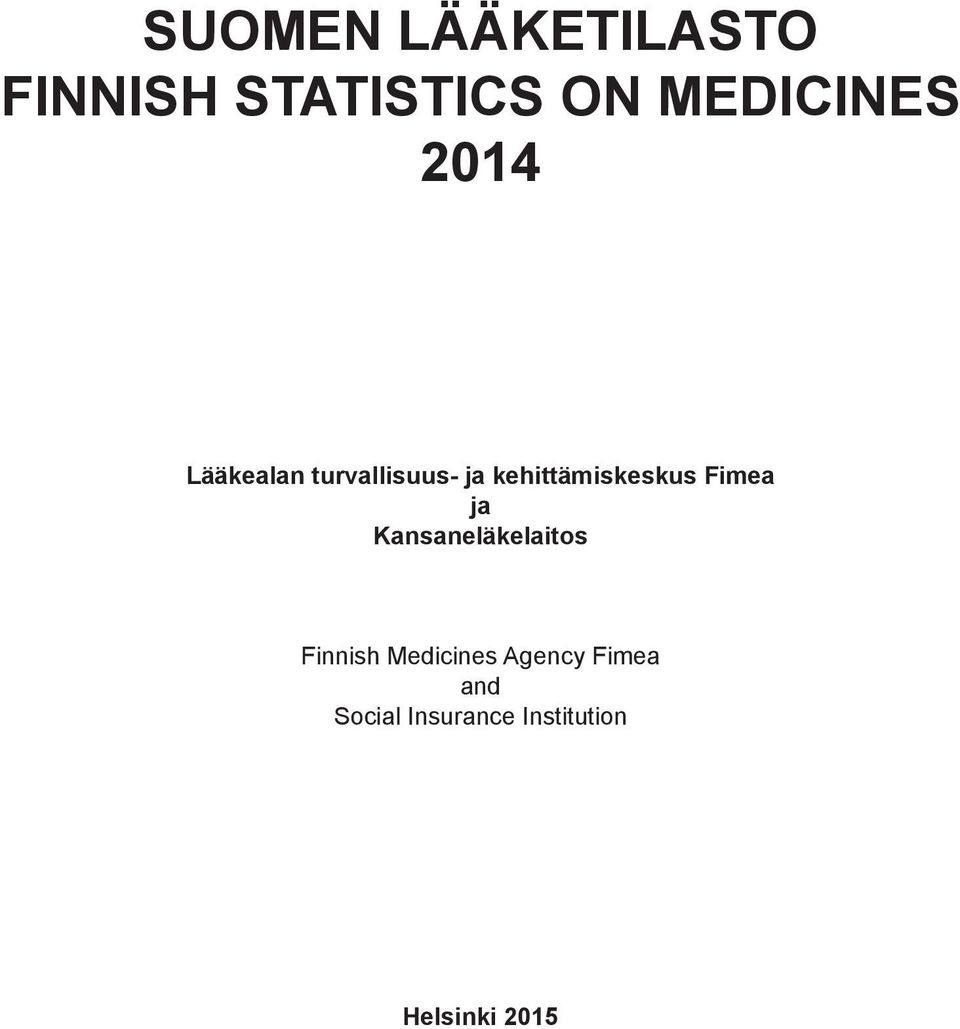 SUOMEN LÄÄKETILASTO
FINNISH STATISTICS ON MEDICINES
2014

Lääkealan turvallisuus- ja kehittämiskeskus Fimea
ja
Kansaneläkelaitos

Finnish Medicines Agency Fimea
and
Social Insurance Institution

Helsinki 2015